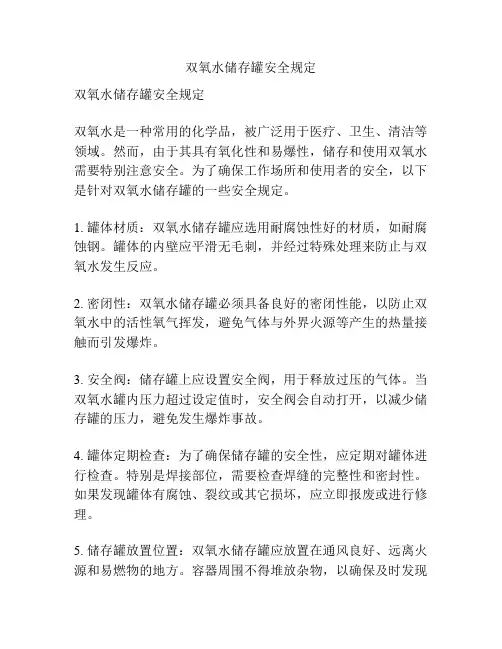 双氧水储存罐安全规定

双氧水储存罐安全规定

双氧水是一种常用的化学品，被广泛用于医疗、卫生、清洁等领域。然而，由于其具有氧化性和易爆性，储存和使用双氧水需要特别注意安全。为了确保工作场所和使用者的安全，以下是针对双氧水储存罐的一些安全规定。

1. 罐体材质：双氧水储存罐应选用耐腐蚀性好的材质，如耐腐蚀钢。罐体的内壁应平滑无毛刺，并经过特殊处理来防止与双氧水发生反应。

2. 密闭性：双氧水储存罐必须具备良好的密闭性能，以防止双氧水中的活性氧气挥发，避免气体与外界火源等产生的热量接触而引发爆炸。

3. 安全阀：储存罐上应设置安全阀，用于释放过压的气体。当双氧水罐内压力超过设定值时，安全阀会自动打开，以减少储存罐的压力，避免发生爆炸事故。

4. 罐体定期检查：为了确保储存罐的安全性，应定期对罐体进行检查。特别是焊接部位，需要检查焊缝的完整性和密封性。如果发现罐体有腐蚀、裂纹或其它损坏，应立即报废或进行修理。

5. 储存罐放置位置：双氧水储存罐应放置在通风良好、远离火源和易燃物的地方。容器周围不得堆放杂物，以确保及时发现